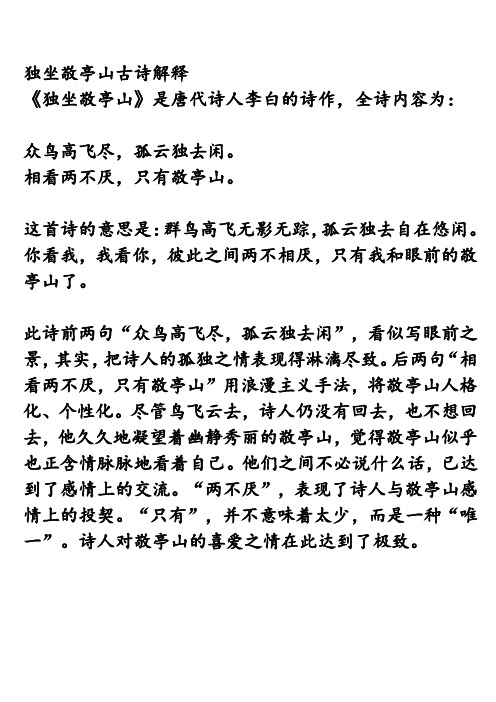 独坐敬亭山古诗解释
《独坐敬亭山》是唐代诗人李白的诗作，全诗内容为：

众鸟高飞尽，孤云独去闲。
相看两不厌，只有敬亭山。

这首诗的意思是：群鸟高飞无影无踪，孤云独去自在悠闲。你看我，我看你，彼此之间两不相厌，只有我和眼前的敬亭山了。

此诗前两句“众鸟高飞尽，孤云独去闲”，看似写眼前之景，其实，把诗人的孤独之情表现得淋漓尽致。后两句“相看两不厌，只有敬亭山”用浪漫主义手法，将敬亭山人格化、个性化。尽管鸟飞云去，诗人仍没有回去，也不想回去，他久久地凝望着幽静秀丽的敬亭山，觉得敬亭山似乎也正含情脉脉地看着自己。他们之间不必说什么话，已达到了感情上的交流。“两不厌”，表现了诗人与敬亭山感情上的投契。“只有”，并不意味着太少，而是一种“唯一”。诗人对敬亭山的喜爱之情在此达到了极致。